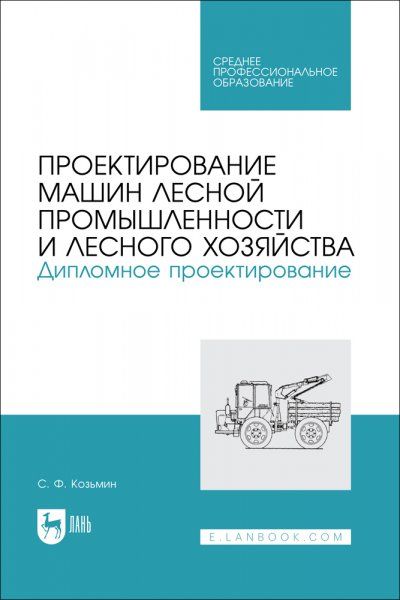 СРЕДНЕЕ ПРОФЕССИОНАЛЬНОЕ ОБРАЗОВАНИЕ

ПРОЕКТИРОВАНИЕ МАШИН ЛЕСНОЙ ПРОМЫШЛЕННОСТИ И ЛЕСНОГО ХОЗЯЙСТВА
Дипломное проектирование

С. Ф. Козьмин

ЛАНЬ

E.LANBOOK.COM